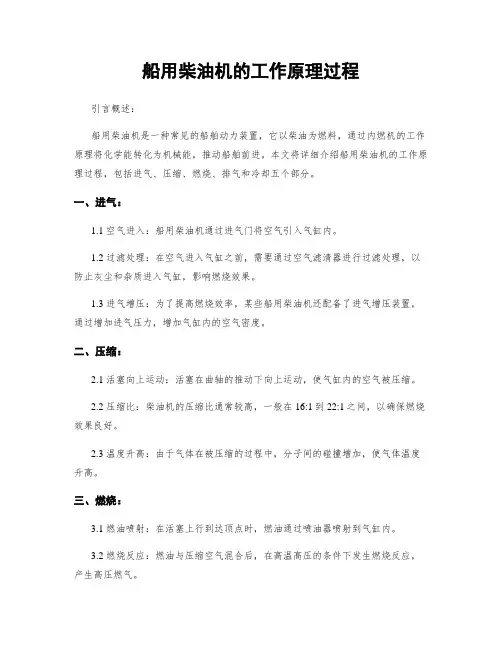 船用柴油机的工作原理过程

引言概述：

船用柴油机是一种常见的船舶动力装置，它以柴油为燃料，通过内燃机的工作原理将化学能转化为机械能，推动船舶前进。本文将详细介绍船用柴油机的工作原理过程，包括进气、压缩、燃烧、排气和冷却五个部分。

一、进气：

1.1 空气进入：船用柴油机通过进气门将空气引入气缸内。

1.2 过滤处理：在空气进入气缸之前，需要通过空气滤清器进行过滤处理，以防止灰尘和杂质进入气缸，影响燃烧效果。

1.3 进气增压：为了提高燃烧效率，某些船用柴油机还配备了进气增压装置，通过增加进气压力，增加气缸内的空气密度。

二、压缩：

2.1 活塞向上运动：活塞在曲轴的推动下向上运动，使气缸内的空气被压缩。

2.2 压缩比：柴油机的压缩比通常较高，一般在 16:1 到 22:1 之间，以确保燃烧效果良好。

2.3 温度升高：由于气体在被压缩的过程中，分子间的碰撞增加，使气体温度升高。

三、燃烧：

3.1 燃油喷射：在活塞上行到达顶点时，燃油通过喷油器喷射到气缸内。

3.2 燃烧反应：燃油与压缩空气混合后，在高温高压的条件下发生燃烧反应，产生高压燃气。